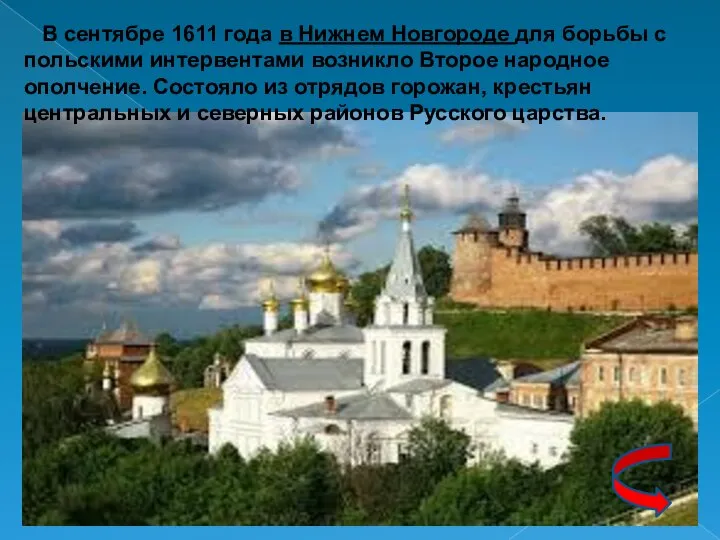 В сентябре 1611 года в Нижнем Новгороде для борьбы с польскими интервентами возникло Второе народное ополчение. Состояло из отрядов горожан, крестьян центральных и северных районов Русского царства.